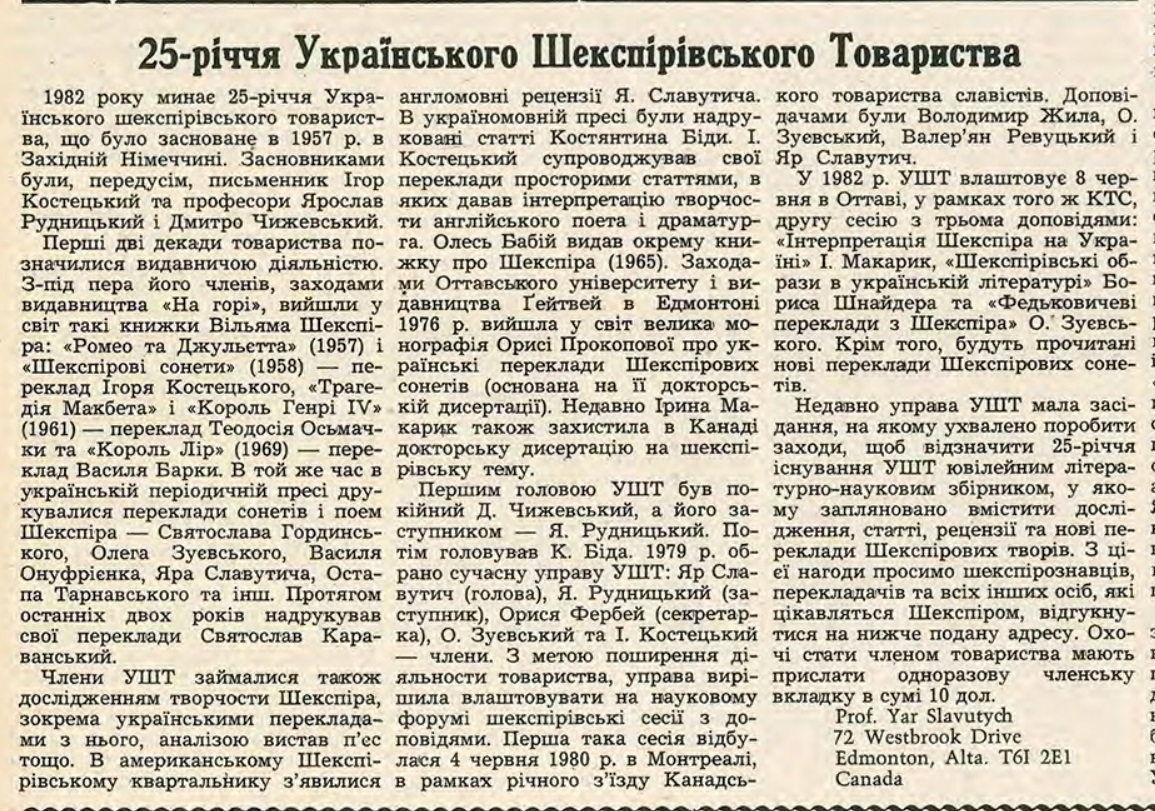 25-річчя Українського Шекспірівського Товариства

1982 року минає 25-річчя Українського шекспірівського товариства, що було засноване в 1957 р. в Західній Німеччині. Засновниками були, передусім, письменник Ігор Костецький та професори Ярослав Рудницький і Дмитро Чижевський.

Перші дві декади товариства позначилися видавничою діяльністю. З-під пера його членів, заходами видавництва «На горі», вийшли у світ такі книжки Вільяма Шекспіра: «Ромео та Джульєтта» (1957) і «Шекспірові сонети» (1958) — переклад Ігоря Костецького, «Трагедія Макбета» і «Король Генрі IV» (1961) — переклад Теодосія Осьмачки та «Король Лір» (1969) — переклад Василя Барки. В той же час в українській періодичній пресі друкувалися переклади сонетів і поем Шекспіра — Святослава Гординського, Олега Зуєвського, Василя Онуфрієнка, Яра Славутича, Остапа Тарнавського та інш. Протягом останніх двох років надрукував свої переклади Святослав Караванський.

Члени УШТ займалися також дослідженням творчости Шекспіра, зокрема українськими перекладами з нього, аналізою вистав п'єс тощо. В американському Шекспірівському квартальнику з'явилися англомовні рецензії Я. Славутича. В україномовній пресі були надруковані статті Костянтина Біди. І. Костецький супроводжував свої переклади просторими статтями, в яких давав інтерпретацію творчости англійського поета і драматурга. Олесь Бабій видав окрему книжку про Шекспіра (1965). Заходами Оттавського університету і видавництва Ґейтвей в Едмонтоні 1976 р. вийшла у світ велика монографія Орисі Прокопової про українські переклади Шекспірових сонетів (основана на її докторській дисертації). Недавно Ірина Макарик також захистила в Канаді докторську дисертацію на шекспірівську тему.

Першим головою УШТ був покійний Д. Чижевський, а його заступником — Я. Рудницький. Потім головував К. Біда. 1979 р. обрано сучасну управу УШТ: Яр Славутич (голова), Я. Рудницький (заступник), Орися Фербей (секретарка), О. Зуєвський та І. Костецький — члени. З метою поширення діяльности товариства, управа вирішила влаштовувати на науковому форумі шекспірівські сесії з доповідями. Перша така сесія відбулася 4 червня 1980 р. в Монтреалі, в рамках річного з'їзду Канадського товариства славістів. Доповідачами були Володимир Жила, О. Зуєвський, Валер'ян Ревуцький і Яр Славутич.

У 1982 р. УШТ влаштовує 8 червня в Оттаві, у рамках того ж КТС, другу сесію з трьома доповідями: «Інтерпретація Шекспіра на Україні» І. Макарик, «Шекспірівські образи в українській літературі» Бориса Шнайдера та «Федьковичеві переклади з Шекспіра» О. Зуєвського. Крім того, будуть прочитані нові переклади Шекспірових сонетів.

Недавно управа УШТ мала засідання, на якому ухвалено поробити заходи, щоб відзначити 25-річчя існування УШТ ювілейним літературно-науковим збірником, у якому заплановано вмістити дослідження, статті, рецензії та нові переклади Шекспірових творів. З цієї нагоди просимо шекспірознавців, перекладачів та всіх інших осіб, які цікавляться Шекспіром, відгукнутися на нижче подану адресу. Охочі стати членом товариства мають прислати одноразову членську вкладку в сумі 10 дол.

Prof. Yar Slavutych
72 Westbrook Drive
Edmonton, Alta. T6I 2E1
Canada